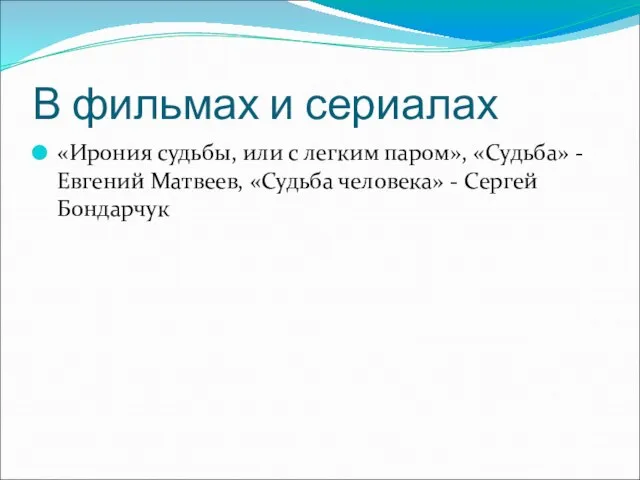 В фильмах и сериалах

«Ирония судьбы, или с легким паром», «Судьба» - Евгений Матвеев, «Судьба человека» - Сергей Бондарчук